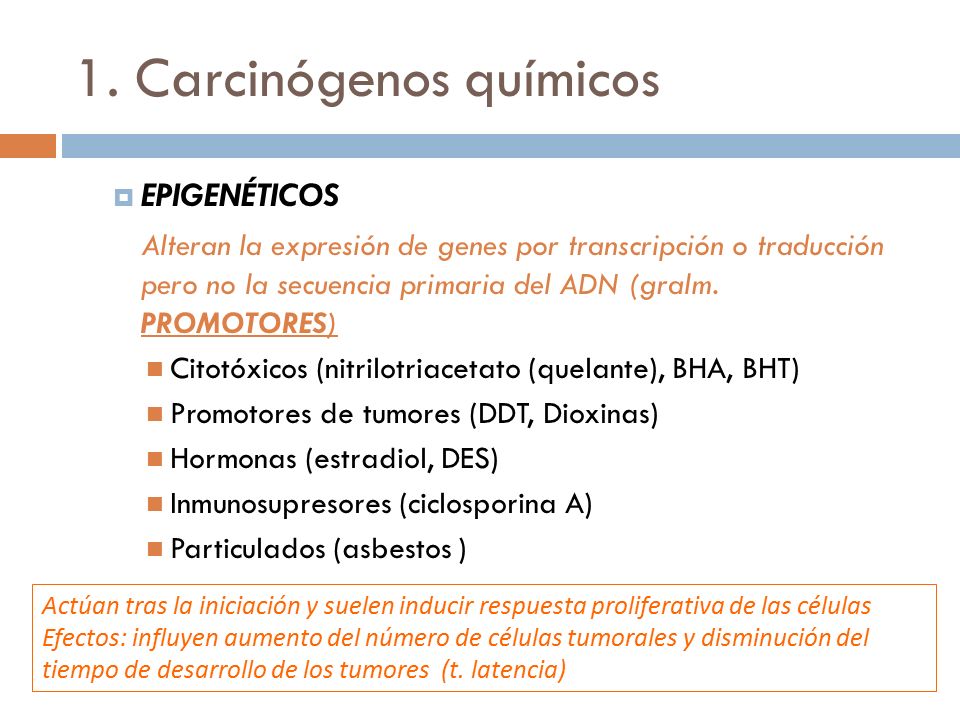 1. Carcinógenos químicos

EPIGENÉTICOS

Alteran la expresión de genes por transcripción o traducción pero no la secuencia primaria del ADN (gralm. PROMOTORES)

Citotóxicos (nitrilotriacetato (quelante), BHA, BHT)

Promotores de tumores (DDT, Dioxinas)

Hormonas (estradiol, DES)

Inmunosupresores (ciclosporina A)

Particulados (asbestos )

Actúan tras la iniciación y suelen inducir respuesta proliferativa de las células
Efectos: influyen aumento del número de células tumorales y disminución del tiempo de desarrollo de los tumores (t. latencia)